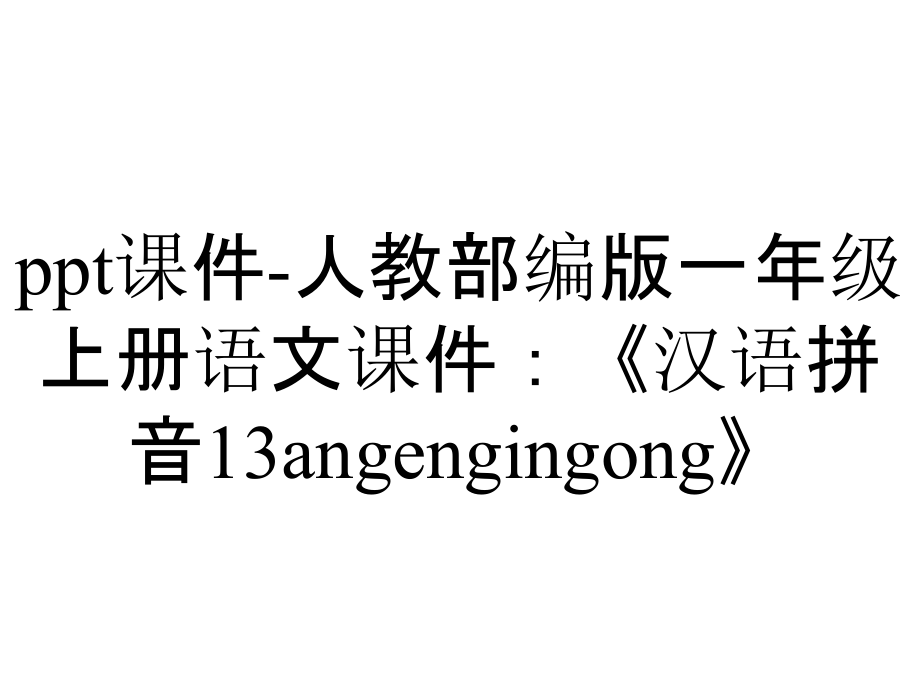 ppt课件-人教部编版一年级上册语文课件：《汉语拼音13angengingong》